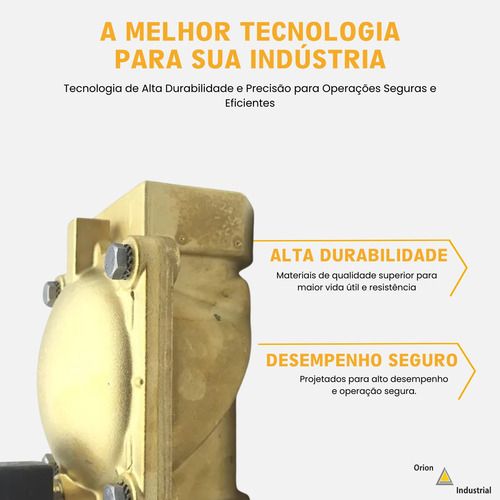 A MELHOR TECNOLOGIA PARA SUA INDÚSTRIA

Tecnologia de Alta Durabilidade e Precisão para Operações Seguras e Eficientes

ALTA DURABILIDADE

Materiais de qualidade superior para maior vida útil e resistência

DESEMPENHO SEGURO

Projetados para alto desempenho e operação segura.

Orion
Industrial